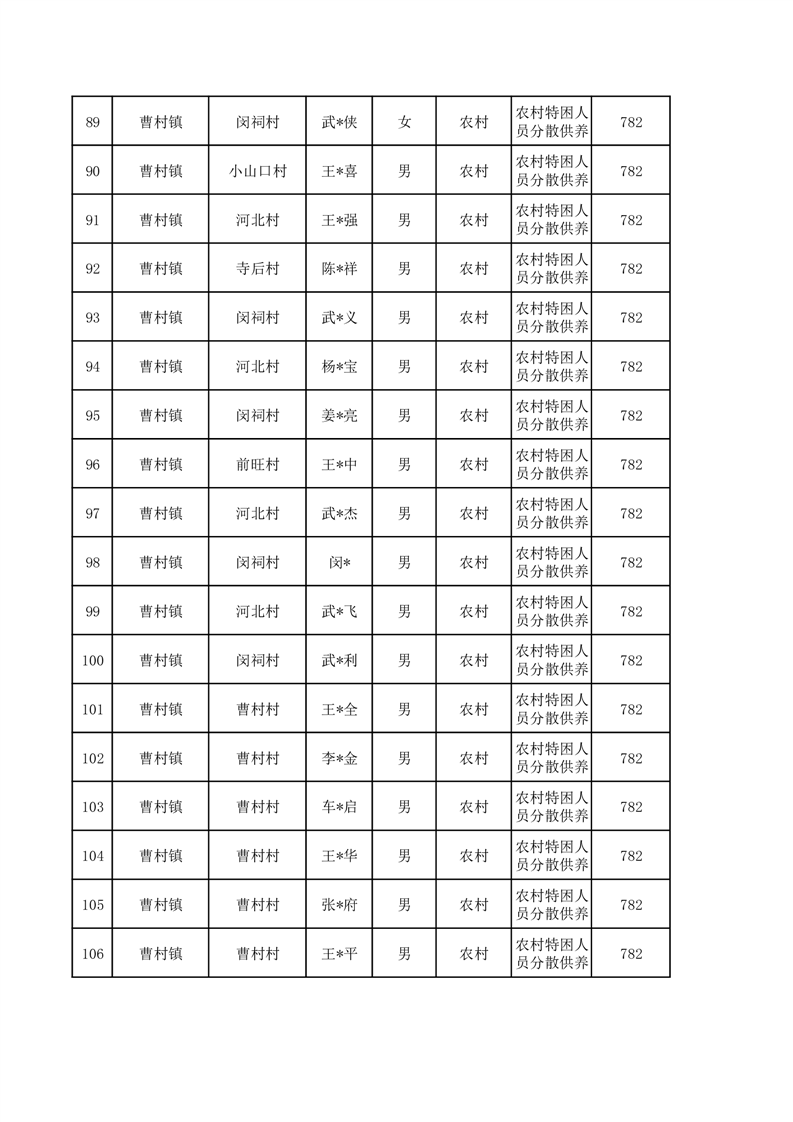 | 89 | 曹村镇 | 闵祠村 | 武*侠 | 女 | 农村 | 农村特困人员分散供养 | 782 |
|---|---|---|---|---|---|---|---|
| 90 | 曹村镇 | 小山口村 | 王*喜 | 男 | 农村 | 农村特困人员分散供养 | 782 |
| 91 | 曹村镇 | 河北村 | 王*强 | 男 | 农村 | 农村特困人员分散供养 | 782 |
| 92 | 曹村镇 | 寺后村 | 陈*祥 | 男 | 农村 | 农村特困人员分散供养 | 782 |
| 93 | 曹村镇 | 闵祠村 | 武*义 | 男 | 农村 | 农村特困人员分散供养 | 782 |
| 94 | 曹村镇 | 河北村 | 杨*宝 | 男 | 农村 | 农村特困人员分散供养 | 782 |
| 95 | 曹村镇 | 闵祠村 | 姜*亮 | 男 | 农村 | 农村特困人员分散供养 | 782 |
| 96 | 曹村镇 | 前旺村 | 王*中 | 男 | 农村 | 农村特困人员分散供养 | 782 |
| 97 | 曹村镇 | 河北村 | 武*杰 | 男 | 农村 | 农村特困人员分散供养 | 782 |
| 98 | 曹村镇 | 闵祠村 | 闵* | 男 | 农村 | 农村特困人员分散供养 | 782 |
| 99 | 曹村镇 | 河北村 | 武*飞 | 男 | 农村 | 农村特困人员分散供养 | 782 |
| 100 | 曹村镇 | 闵祠村 | 武*利 | 男 | 农村 | 农村特困人员分散供养 | 782 |
| 101 | 曹村镇 | 曹村村 | 王*全 | 男 | 农村 | 农村特困人员分散供养 | 782 |
| 102 | 曹村镇 | 曹村村 | 李*金 | 男 | 农村 | 农村特困人员分散供养 | 782 |
| 103 | 曹村镇 | 曹村村 | 车*启 | 男 | 农村 | 农村特困人员分散供养 | 782 |
| 104 | 曹村镇 | 曹村村 | 王*华 | 男 | 农村 | 农村特困人员分散供养 | 782 |
| 105 | 曹村镇 | 曹村村 | 张*府 | 男 | 农村 | 农村特困人员分散供养 | 782 |
| 106 | 曹村镇 | 曹村村 | 王*平 | 男 | 农村 | 农村特困人员分散供养 | 782 |